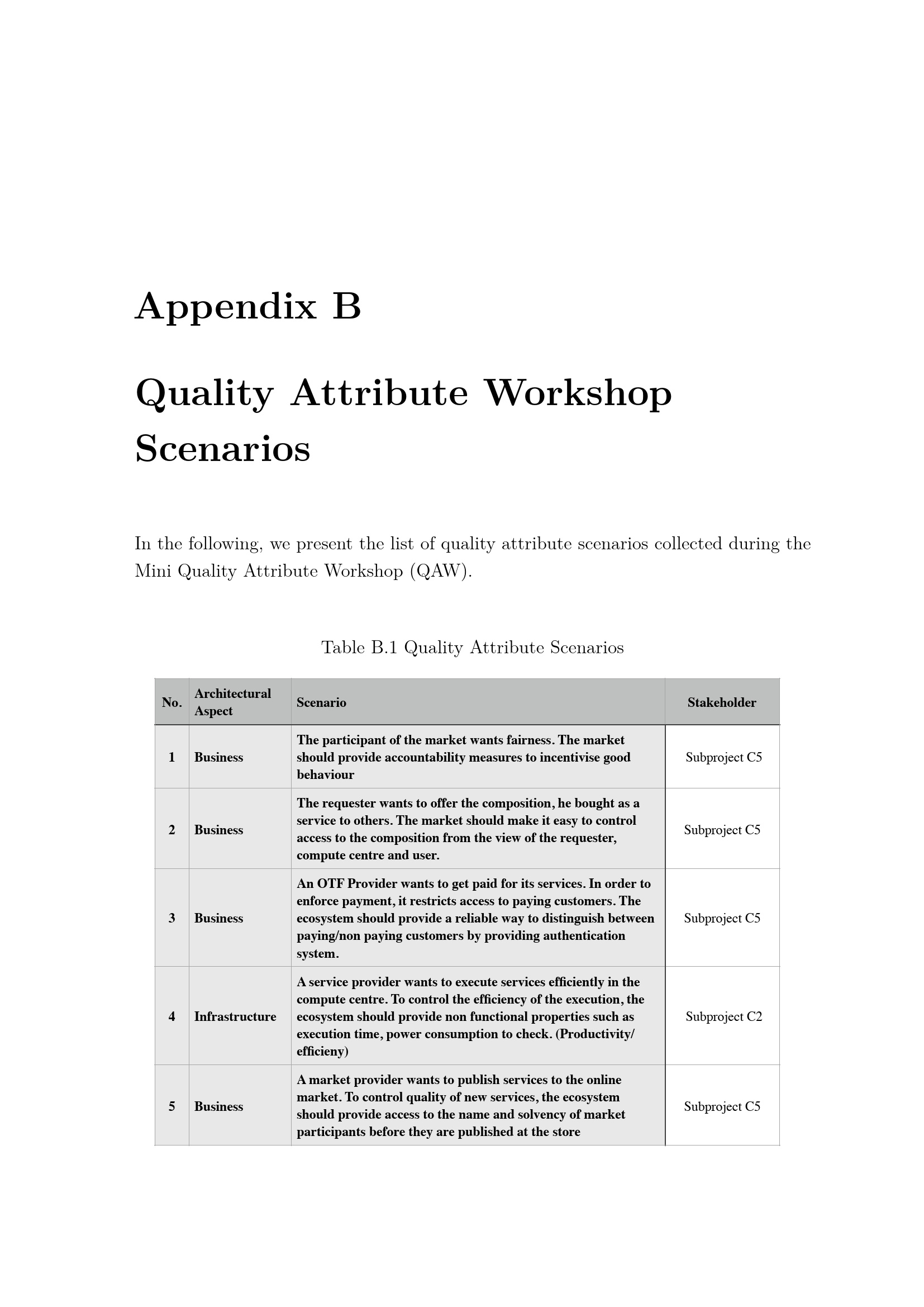 Appendix B

Quality Attribute Workshop Scenarios

In the following, we present the list of quality attribute scenarios collected during the Mini Quality Attribute Workshop (QAW).

Table B.1 Quality Attribute Scenarios

| No. | Architectural Aspect | Scenario | Stakeholder |
|---|---|---|---|
| 1 | Business | The participant of the market wants fairness. The market should provide accountability measures to incentivise good behaviour | Subproject C5 |
| 2 | Business | The requester wants to offer the composition, he bought as a service to others. The market should make it easy to control access to the composition from the view of the requester, compute centre and user. | Subproject C5 |
| 3 | Business | An OTF Provider wants to get paid for its services. In order to enforce payment, it restricts access to paying customers. The ecosystem should provide a reliable way to distinguish between paying/non paying customers by providing authentication system. | Subproject C5 |
| 4 | Infrastructure | A service provider wants to execute services efficiently in the compute centre. To control the efficiency of the execution, the ecosystem should provide non functional properties such as execution time, power consumption to check. (Productivity/ efficieny) | Subproject C2 |
| 5 | Business | A market provider wants to publish services to the online market. To control quality of new services, the ecosystem should provide access to the name and solvency of market participants before they are published at the store | Subproject C5 |